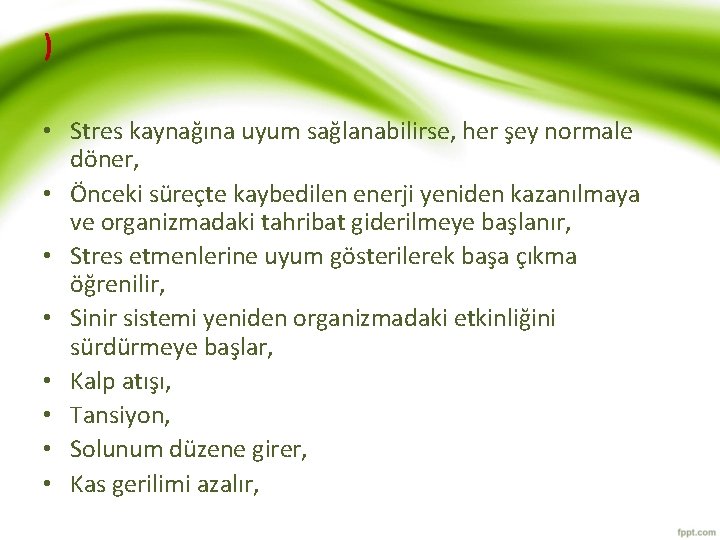 )

• Stres kaynağına uyum sağlanabilirse, her şey normale döner,
• Önceki süreçte kaybedilen enerji yeniden kazanılmaya ve organizmadaki tahribat giderilmeye başlanır,
• Stres etmenlerine uyum gösterilerek başa çıkma öğrenilir,
• Sinir sistemi yeniden organizmadaki etkinliğini sürdürmeye başlar,
• Kalp atışı,
• Tansiyon,
• Solunum düzene girer,
• Kas gerilimi azalır,

fppt.com